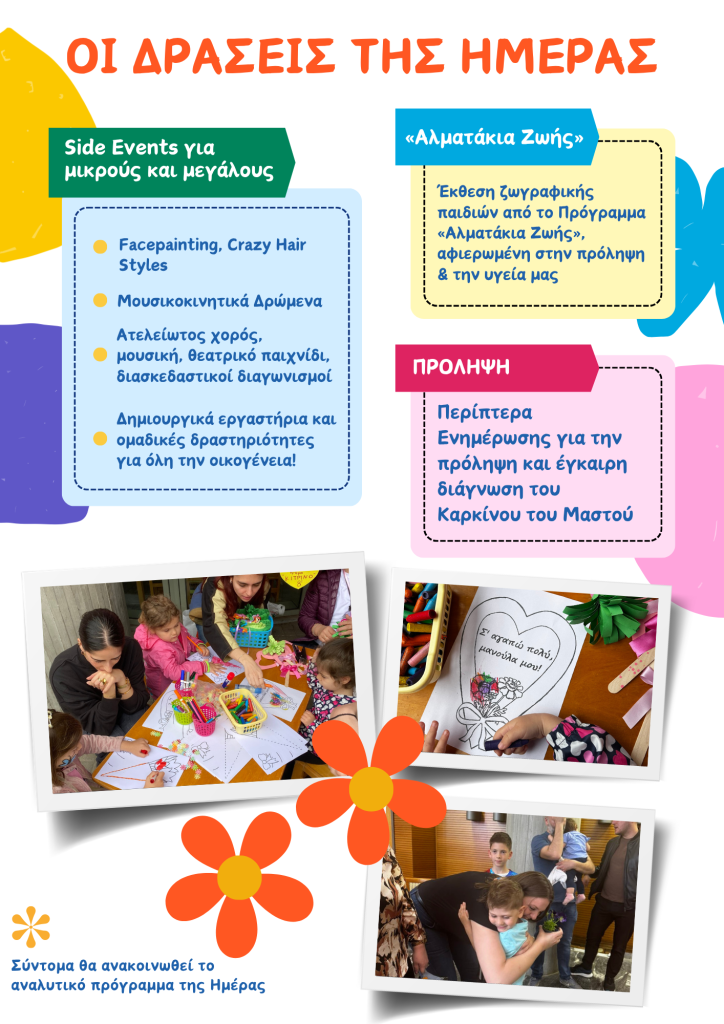 ΟΙ ΔΡΑΣΕΙΣ ΤΗΣ ΗΜΕΡΑΣ

Side Events για μικρούς και μεγάλους

Facepainting, Crazy Hair Styles

Μουσικοκινητικά Δρώμενα

Ατελείωτος χορός, μουσική, θεατρικό παιχνίδι, διασκεδαστικοί διαγωνισμοί

Δημιουργικά εργαστήρια και ομαδικές δραστηριότητες για όλη την οικογένεια!

«Αλματάκια Ζωής»

Έκθεση ζωγραφικής παιδιών από το Πρόγραμμα «Αλματάκια Ζωής», αφιερωμένη στην πρόληψη & την υγεία μας

ΠΡΟΛΗΨΗ

Περίπτερα Ενημέρωσης για την πρόληψη και έγκαιρη διάγνωση του Καρκίνου του Μαστού

Σ' αγαπώ πολύ, μανούλα μου!

Σύντομα θα ανακοινωθεί το αναλυτικό πρόγραμμα της Ημέρας